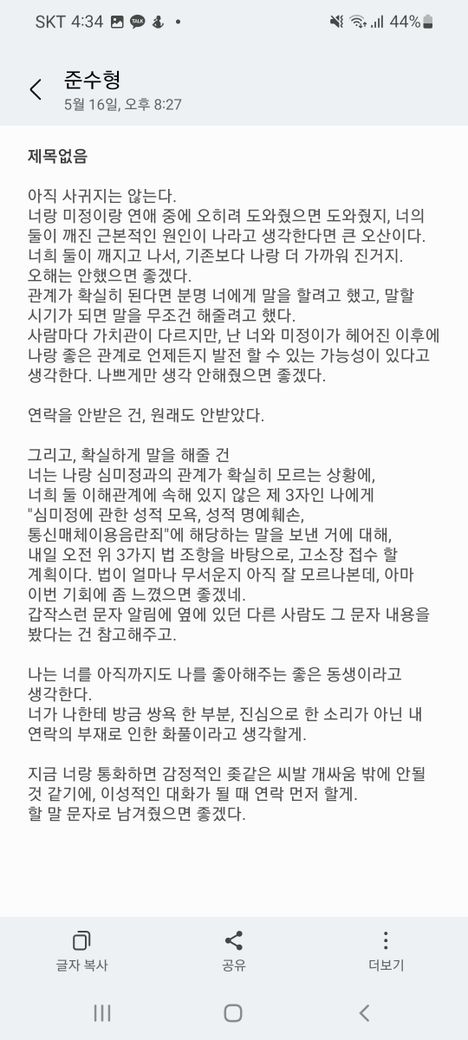 SKT 4:34 44%

준수형
5월 16일, 오후 8:27

제목없음

아직 사귀지는 않는다.
너랑 미정이랑 연애 중에 오히려 도와줬으면 도와줬지, 너의 둘이 깨진 근본적인 원인이 나라고 생각한다면 큰 오산이다.
너희 둘이 깨지고 나서, 기존보다 나랑 더 가까워 진거지.
오해는 안했으면 좋겠다.
관계가 확실히 된다면 분명 너에게 말을 할려고 했고, 말할 시기가 되면 말을 무조건 해줄려고 했다.
사람마다 가치관이 다르지만, 난 너와 미정이가 헤어진 이후에 나랑 좋은 관계로 언제든지 발전 할 수 있는 가능성이 있다고 생각한다. 나쁘게만 생각 안해줬으면 좋겠다.

연락을 안받은 건, 원래도 안받았다.

그리고, 확실하게 말을 해줄 건
너는 나랑 심미정과의 관계가 확실히 모르는 상황에,
너희 둘 이해관계에 속해 있지 않은 제 3자인 나에게
"심미정에 관한 성적 모욕, 성적 명예훼손,
통신매체이용음란죄"에 해당하는 말을 보낸 거에 대해,
내일 오전 위 3가지 법 조항을 바탕으로, 고소장 접수 할 계획이다. 법이 얼마나 무서운지 아직 잘 모르나본데, 아마 이번 기회에 좀 느꼈으면 좋겠네.
갑작스런 문자 알림에 옆에 있던 다른 사람도 그 문자 내용을 봤다는 건 참고해주고.

나는 너를 아직까지도 나를 좋아해주는 좋은 동생이라고 생각한다.
너가 나한테 방금 쌍욕 한 부분, 진심으로 한 소리가 아닌 내 연락의 부재로 인한 화풀이라고 생각할게.

지금 너랑 통화하면 감정적인 좆같은 씨발 개싸움 밖에 안될 것 같기에, 이성적인 대화가 될 때 연락 먼저 할게.
할 말 문자로 남겨줬으면 좋겠다.

글자 복사
공유
더보기